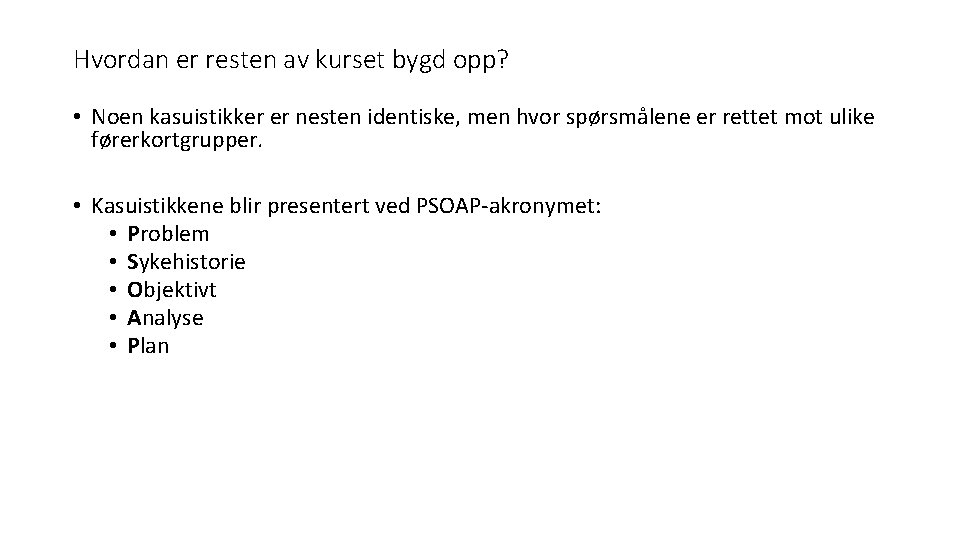 Hvordan er resten av kurset bygd opp?

• Noen kasuistikker er nesten identiske, men hvor spørsmålene er rettet mot ulike førerkortgrupper.

• Kasuistikkene blir presentert ved PSOAP-akronymet:
  • Problem
  • Sykehistorie
  • Objektivt
  • Analyse
  • Plan